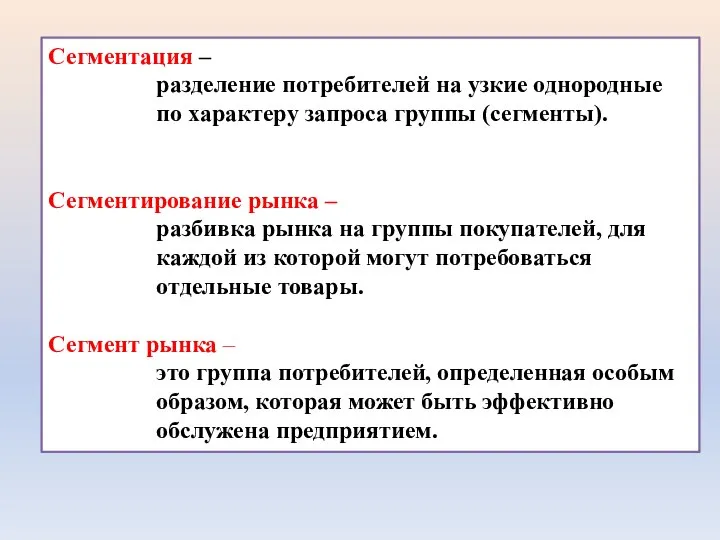 Сегментация –
разделение потребителей на узкие однородные по характеру запроса группы (сегменты).

Сегментирование рынка –
разбивка рынка на группы покупателей, для каждой из которой могут потребоваться отдельные товары.

Сегмент рынка –
это группа потребителей, определенная особым образом, которая может быть эффективно обслужена предприятием.